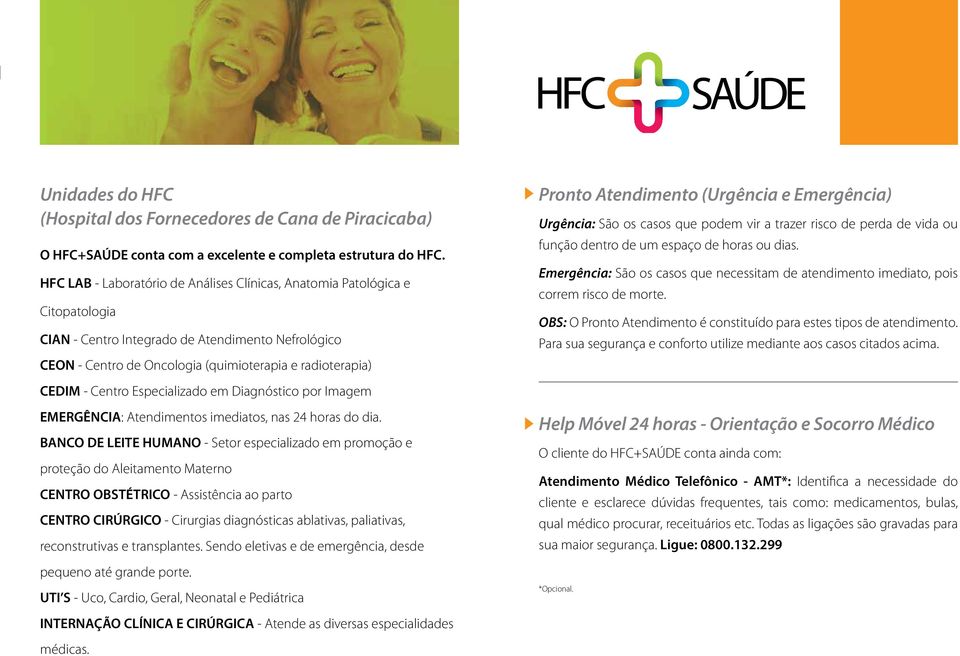 HFC SAÚDE

Unidades do HFC
(Hospital dos Fornecedores de Cana de Piracicaba)

O HFC+SAÚDE conta com a excelente e completa estrutura do HFC.

HFC LAB - Laboratório de Análises Clínicas, Anatomia Patológica e Citopatologia

CIAN - Centro Integrado de Atendimento Nefrológico

CEON - Centro de Oncologia (quimioterapia e radioterapia)

CEDIM - Centro Especializado em Diagnóstico por Imagem

EMERGÊNCIA: Atendimentos imediatos, nas 24 horas do dia.

BANCO DE LEITE HUMANO - Setor especializado em promoção e proteção do Aleitamento Materno

CENTRO OBSTÉTRICO - Assistência ao parto

CENTRO CIRÚRGICO - Cirurgias diagnósticas ablativas, paliativas, reconstrutivas e transplantes. Sendo eletivas e de emergência, desde pequeno até grande porte.

UTI'S - Uco, Cardio, Geral, Neonatal e Pediátrica

INTERNAÇÃO CLÍNICA E CIRÚRGICA - Atende as diversas especialidades médicas.

Pronto Atendimento (Urgência e Emergência)

Urgência: São os casos que podem vir a trazer risco de perda de vida ou função dentro de um espaço de horas ou dias.

Emergência: São os casos que necessitam de atendimento imediato, pois correm risco de morte.

OBS: O Pronto Atendimento é constituído para estes tipos de atendimento. Para sua segurança e conforto utilize mediante aos casos citados acima.

Help Móvel 24 horas - Orientação e Socorro Médico

O cliente do HFC+SAÚDE conta ainda com:

Atendimento Médico Telefônico - AMT*: Identifica a necessidade do cliente e esclarece dúvidas frequentes, tais como: medicamentos, bulas, qual médico procurar, receituários etc. Todas as ligações são gravadas para sua maior segurança. Ligue: 0800.132.299

*Opcional.